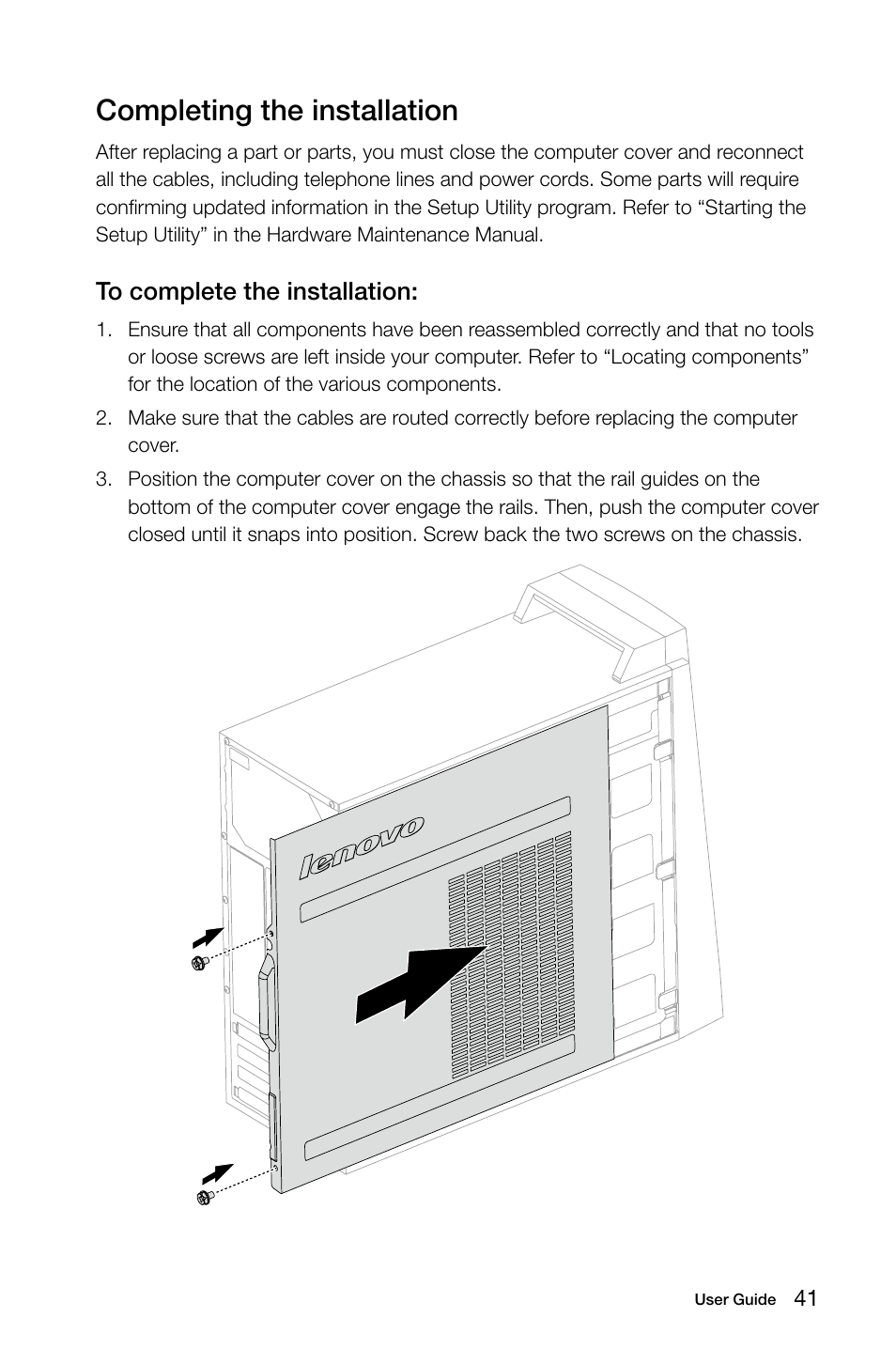 Completing the installation

After replacing a part or parts, you must close the computer cover and reconnect all the cables, including telephone lines and power cords. Some parts will require confirming updated information in the Setup Utility program. Refer to “Starting the Setup Utility” in the Hardware Maintenance Manual.

To complete the installation:

1. Ensure that all components have been reassembled correctly and that no tools or loose screws are left inside your computer. Refer to “Locating components” for the location of the various components.

2. Make sure that the cables are routed correctly before replacing the computer cover.

3. Position the computer cover on the chassis so that the rail guides on the bottom of the computer cover engage the rails. Then, push the computer cover closed until it snaps into position. Screw back the two screws on the chassis.

lenovo

User Guide 41